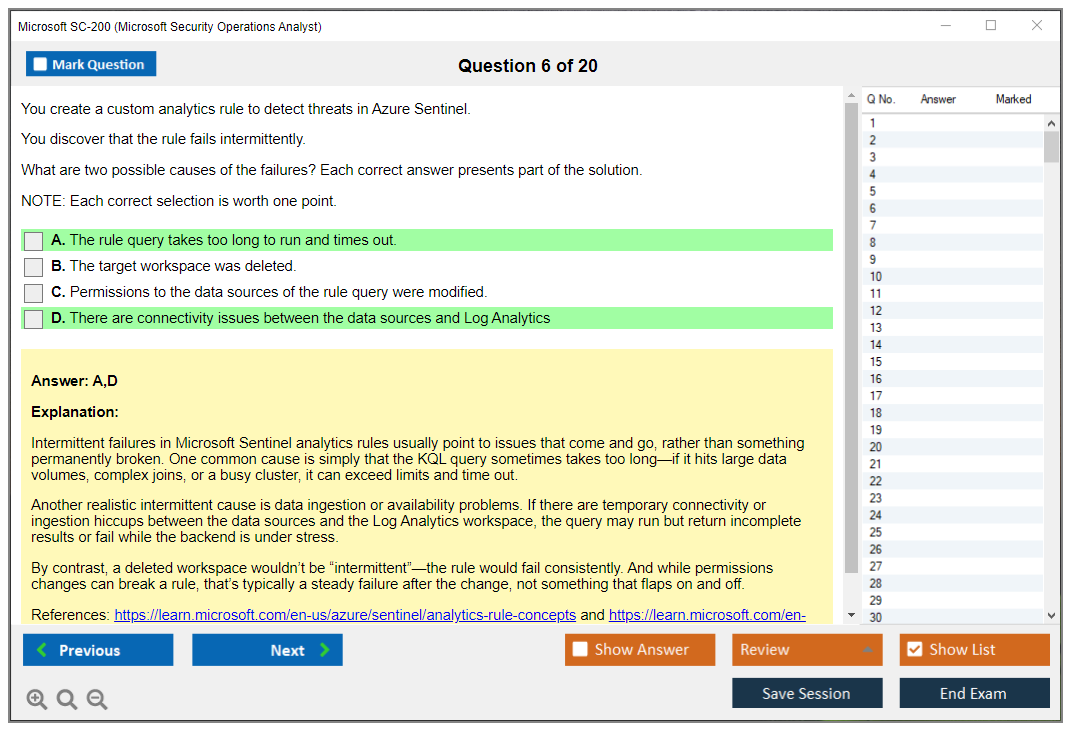 Microsoft SC-200 (Microsoft Security Operations Analyst)

Mark Question

Question 6 of 20

You create a custom analytics rule to detect threats in Azure Sentinel.

You discover that the rule fails intermittently.

What are two possible causes of the failures? Each correct answer presents part of the solution.

NOTE: Each correct selection is worth one point.

A. The rule query takes too long to run and times out.
B. The target workspace was deleted.
C. Permissions to the data sources of the rule query were modified.
D. There are connectivity issues between the data sources and Log Analytics

Answer: A,D

Explanation:

Intermittent failures in Microsoft Sentinel analytics rules usually point to issues that come and go, rather than something permanently broken. One common cause is simply that the KQL query sometimes takes too long—if it hits large data volumes, complex joins, or a busy cluster, it can exceed limits and time out.

Another realistic intermittent cause is data ingestion or availability problems. If there are temporary connectivity or ingestion hiccups between the data sources and the Log Analytics workspace, the query may run but return incomplete results or fail while the backend is under stress.

By contrast, a deleted workspace wouldn't be "intermittent"—the rule would fail consistently. And while permissions changes can break a rule, that's typically a steady failure after the change, not something that flaps on and off.

References: https://learn.microsoft.com/en-us/azure/sentinel/analytics-rule-concepts and https://learn.microsoft.com/en-

| Q No. | Answer | Marked |
|---|---|---|
| 1 | | |
| 2 | | |
| 3 | | |
| 4 | | |
| 5 | | |
| 6 | | |
| 7 | | |
| 8 | | |
| 9 | | |
| 10 | | |
| 11 | | |
| 12 | | |
| 13 | | |
| 14 | | |
| 15 | | |
| 16 | | |
| 17 | | |
| 18 | | |
| 19 | | |
| 20 | | |
| 21 | | |
| 22 | | |
| 23 | | |
| 24 | | |
| 25 | | |
| 26 | | |
| 27 | | |
| 28 | | |
| 29 | | |
| 30 | | |

Previous Next Show Answer Review Show List

Save Session End Exam